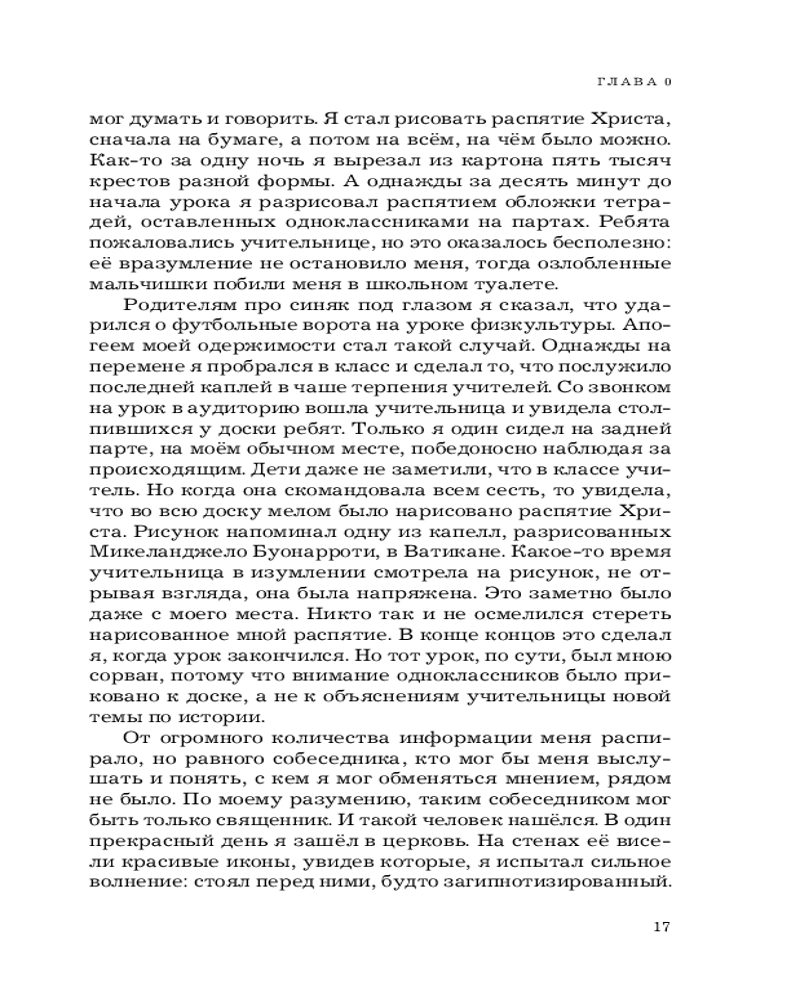 ГЛАВА 0

мог думать и говорить. Я стал рисовать распятие Христа, сначала на бумаге, а потом на всём, на чём было можно. Как-то за одну ночь я вырезал из картона пять тысяч крестов разной формы. А однажды за десять минут до начала урока я разрисовал распятием обложки тетрадей, оставленных одноклассниками на партах. Ребята пожаловались учительнице, но это оказалось бесполезно: её вразумление не остановило меня, тогда озлобленные мальчишки побили меня в школьном туалете.

Родителям про синяк под глазом я сказал, что ударился о футбольные ворота на уроке физкультуры. Апогеем моей одержимости стал такой случай. Однажды на перемене я пробрался в класс и сделал то, что послужило последней каплей в чаше терпения учителей. Со звонком на урок в аудиторию вошла учительница и увидела столпившихся у доски ребят. Только я один сидел на задней парте, на моём обычном месте, победоносно наблюдая за происходящим. Дети даже не заметили, что в классе учитель. Но когда она скомандовала всем сесть, то увидела, что во всю доску мелом было нарисовано распятие Христа. Рисунок напоминал одну из капелл, разрисованных Микеланджело Буонарроти, в Ватикане. Какое-то время учительница в изумлении смотрела на рисунок, не отрывая взгляда, она была напряжена. Это заметно было даже с моего места. Никто так и не осмелился стереть нарисованное мной распятие. В конце концов это сделал я, когда урок закончился. Но тот урок, по сути, был мною сорван, потому что внимание одноклассников было приковано к доске, а не к объяснениям учительницы новой темы по истории.

От огромного количества информации меня распирало, но равного собеседника, кто мог бы меня выслушать и понять, с кем я мог обменяться мнением, рядом не было. По моему разумению, таким собеседником мог быть только священник. И такой человек нашёлся. В один прекрасный день я зашёл в церковь. На стенах её висели красивые иконы, увидев которые, я испытал сильное волнение: стоял перед ними, будто загипнотизированный.

17